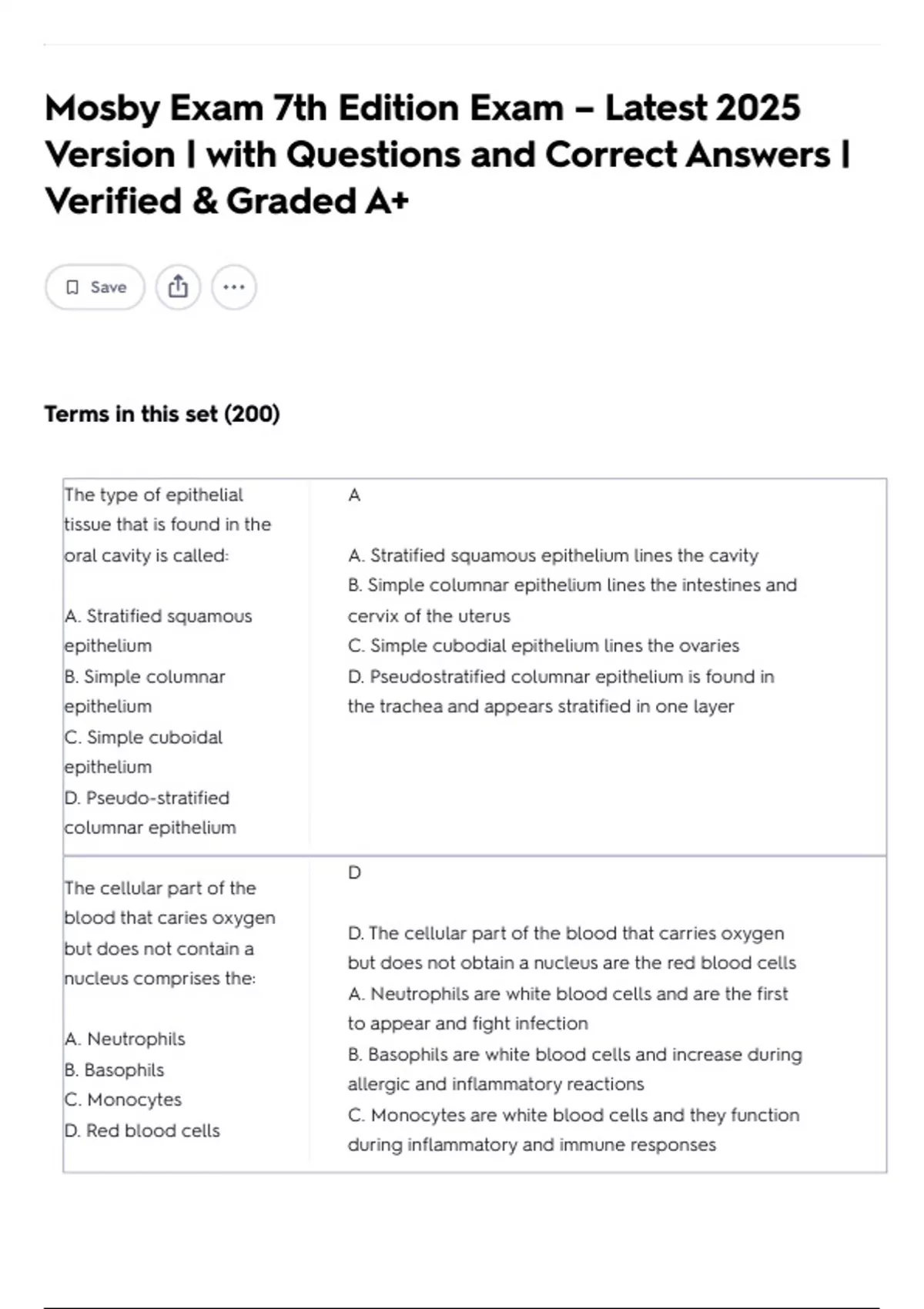 Mosby Exam 7th Edition Exam – Latest 2025 Version | with Questions and Correct Answers | Verified & Graded A+

Save

Terms in this set (200)

| | |
|---|---|
| The type of epithelial tissue that is found in the oral cavity is called:<br><br>A. Stratified squamous epithelium<br>B. Simple columnar epithelium<br>C. Simple cuboidal epithelium<br>D. Pseudo-stratified columnar epithelium | A<br><br>A. Stratified squamous epithelium lines the cavity<br>B. Simple columnar epithelium lines the intestines and cervix of the uterus<br>C. Simple cubodial epithelium lines the ovaries<br>D. Pseudostratified columnar epithelium is found in the trachea and appears stratified in one layer |
| The cellular part of the blood that caries oxygen but does not contain a nucleus comprises the:<br><br>A. Neutrophils<br>B. Basophils<br>C. Monocytes<br>D. Red blood cells | D<br><br>D. The cellular part of the blood that carries oxygen but does not obtain a nucleus are the red blood cells<br>A. Neutrophils are white blood cells and are the first to appear and fight infection<br>B. Basophils are white blood cells and increase during allergic and inflammatory reactions<br>C. Monocytes are white blood cells and they function during inflammatory and immune responses |